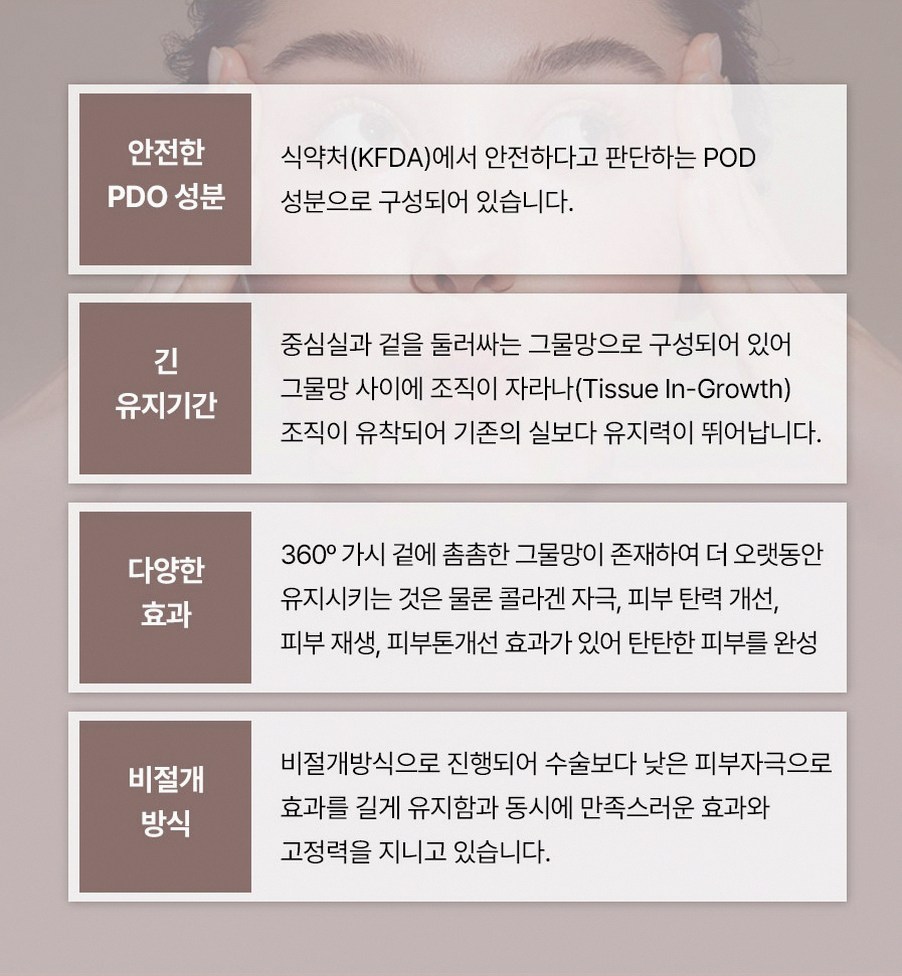 안전한 PDO 성분

식약처(KFDA)에서 안전하다고 판단하는 POD 성분으로 구성되어 있습니다.

긴 유지기간

중심실과 겉을 둘러싸는 그물망으로 구성되어 있어 그물망 사이에 조직이 자라나(Tissue In-Growth) 조직이 유착되어 기존의 실보다 유지력이 뛰어납니다.

다양한 효과

360º 가시 겉에 촘촘한 그물망이 존재하여 더 오랫동안 유지시키는 것은 물론 콜라겐 자극, 피부 탄력 개선, 피부 재생, 피부톤개선 효과가 있어 탄탄한 피부를 완성

비절개 방식

비절개방식으로 진행되어 수술보다 낮은 피부자극으로 효과를 길게 유지함과 동시에 만족스러운 효과와 고정력을 지니고 있습니다.